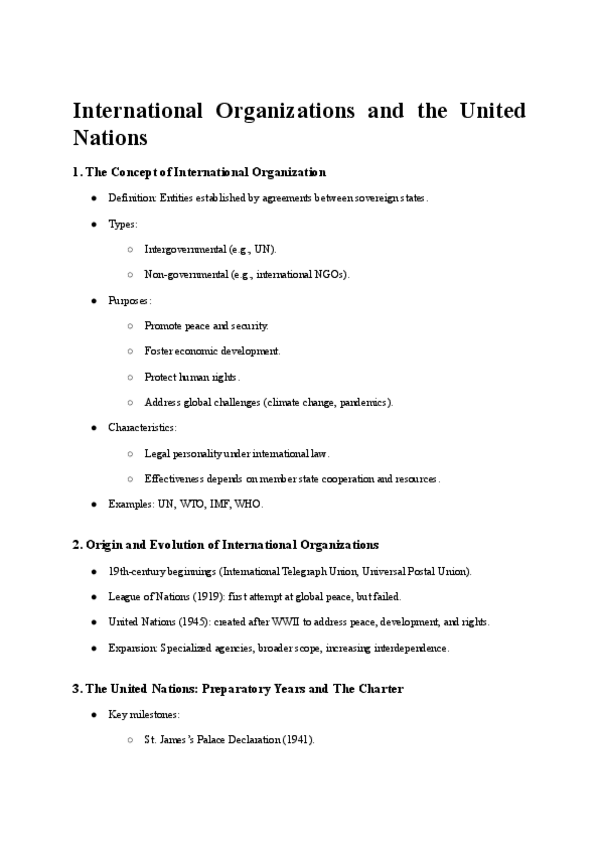 International Organizations and the United Nations

1. The Concept of International Organization

● Definition: Entities established by agreements between sovereign states.

● Types:

○ Intergovernmental (e.g., UN).

○ Non-governmental (e.g., international NGOs).

● Purposes:

○ Promote peace and security.

○ Foster economic development.

○ Protect human rights.

○ Address global challenges (climate change, pandemics).

● Characteristics:

○ Legal personality under international law.

○ Effectiveness depends on member state cooperation and resources.

● Examples: UN, WTO, IMF, WHO.

2. Origin and Evolution of International Organizations

● 19th-century beginnings (International Telegraph Union, Universal Postal Union).

● League of Nations (1919): first attempt at global peace, but failed.

● United Nations (1945): created after WWII to address peace, development, and rights.

● Expansion: Specialized agencies, broader scope, increasing interdependence.

3. The United Nations: Preparatory Years and The Charter

● Key milestones:

○ St. James's Palace Declaration (1941).